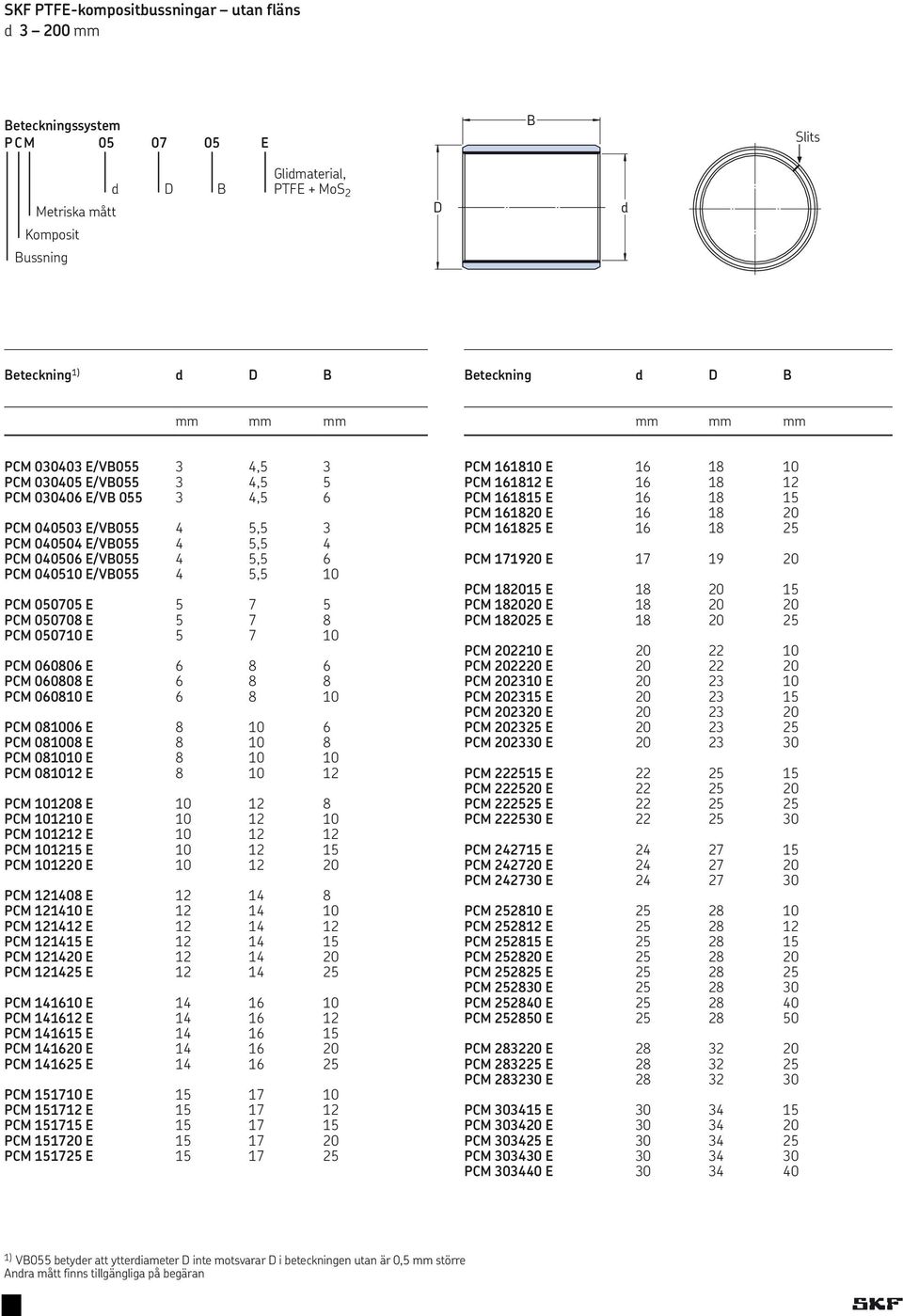 SKF PTFE-kompositbussningar – utan fläns
d 3 – 200 mm

Beteckningssystem
PCM 05 07 05 E
d D B Glidmaterial, PTFE + $MoS_2$
Metriska mått
Komposit
Bussning

B
Slits
D
d

| Beteckning$^{1)}$ | d | D | B |
|---|---|---|---|
| | mm | mm | mm |
| PCM 030403 E/VB055 | 3 | 4,5 | 3 |
| PCM 030405 E/VB055 | 3 | 4,5 | 5 |
| PCM 030406 E/VB 055 | 3 | 4,5 | 6 |
| PCM 040503 E/VB055 | 4 | 5,5 | 3 |
| PCM 040504 E/VB055 | 4 | 5,5 | 4 |
| PCM 040506 E/VB055 | 4 | 5,5 | 6 |
| PCM 040510 E/VB055 | 4 | 5,5 | 10 |
| PCM 050705 E | 5 | 7 | 5 |
| PCM 050708 E | 5 | 7 | 8 |
| PCM 050710 E | 5 | 7 | 10 |
| PCM 060806 E | 6 | 8 | 6 |
| PCM 060808 E | 6 | 8 | 8 |
| PCM 060810 E | 6 | 8 | 10 |
| PCM 081006 E | 8 | 10 | 6 |
| PCM 081008 E | 8 | 10 | 8 |
| PCM 081010 E | 8 | 10 | 10 |
| PCM 081012 E | 8 | 10 | 12 |
| PCM 101208 E | 10 | 12 | 8 |
| PCM 101210 E | 10 | 12 | 10 |
| PCM 101212 E | 10 | 12 | 12 |
| PCM 101215 E | 10 | 12 | 15 |
| PCM 101220 E | 10 | 12 | 20 |
| PCM 121408 E | 12 | 14 | 8 |
| PCM 121410 E | 12 | 14 | 10 |
| PCM 121412 E | 12 | 14 | 12 |
| PCM 121415 E | 12 | 14 | 15 |
| PCM 121420 E | 12 | 14 | 20 |
| PCM 121425 E | 12 | 14 | 25 |
| PCM 141610 E | 14 | 16 | 10 |
| PCM 141612 E | 14 | 16 | 12 |
| PCM 141615 E | 14 | 16 | 15 |
| PCM 141620 E | 14 | 16 | 20 |
| PCM 141625 E | 14 | 16 | 25 |
| PCM 151710 E | 15 | 17 | 10 |
| PCM 151712 E | 15 | 17 | 12 |
| PCM 151715 E | 15 | 17 | 15 |
| PCM 151720 E | 15 | 17 | 20 |
| PCM 151725 E | 15 | 17 | 25 |

| Beteckning | d | D | B |
|---|---|---|---|
| | mm | mm | mm |
| PCM 161810 E | 16 | 18 | 10 |
| PCM 161812 E | 16 | 18 | 12 |
| PCM 161815 E | 16 | 18 | 15 |
| PCM 161820 E | 16 | 18 | 20 |
| PCM 161825 E | 16 | 18 | 25 |
| PCM 171920 E | 17 | 19 | 20 |
| PCM 182015 E | 18 | 20 | 15 |
| PCM 182020 E | 18 | 20 | 20 |
| PCM 182025 E | 18 | 20 | 25 |
| PCM 202210 E | 20 | 22 | 10 |
| PCM 202220 E | 20 | 22 | 20 |
| PCM 202310 E | 20 | 23 | 10 |
| PCM 202315 E | 20 | 23 | 15 |
| PCM 202320 E | 20 | 23 | 20 |
| PCM 202325 E | 20 | 23 | 25 |
| PCM 202330 E | 20 | 23 | 30 |
| PCM 222515 E | 22 | 25 | 15 |
| PCM 222520 E | 22 | 25 | 20 |
| PCM 222525 E | 22 | 25 | 25 |
| PCM 222530 E | 22 | 25 | 30 |
| PCM 242715 E | 24 | 27 | 15 |
| PCM 242720 E | 24 | 27 | 20 |
| PCM 242730 E | 24 | 27 | 30 |
| PCM 252810 E | 25 | 28 | 10 |
| PCM 252812 E | 25 | 28 | 12 |
| PCM 252815 E | 25 | 28 | 15 |
| PCM 252820 E | 25 | 28 | 20 |
| PCM 252825 E | 25 | 28 | 25 |
| PCM 252830 E | 25 | 28 | 30 |
| PCM 252840 E | 25 | 28 | 40 |
| PCM 252850 E | 25 | 28 | 50 |
| PCM 283220 E | 28 | 32 | 20 |
| PCM 283225 E | 28 | 32 | 25 |
| PCM 283230 E | 28 | 32 | 30 |
| PCM 303415 E | 30 | 34 | 15 |
| PCM 303420 E | 30 | 34 | 20 |
| PCM 303425 E | 30 | 34 | 25 |
| PCM 303430 E | 30 | 34 | 30 |
| PCM 303440 E | 30 | 34 | 40 |

$^{1)}$ VB055 betyder att ytterdiameter D inte motsvarar D i beteckningen utan är 0,5 mm större
Andra mått finns tillgängliga på begäran

SKF